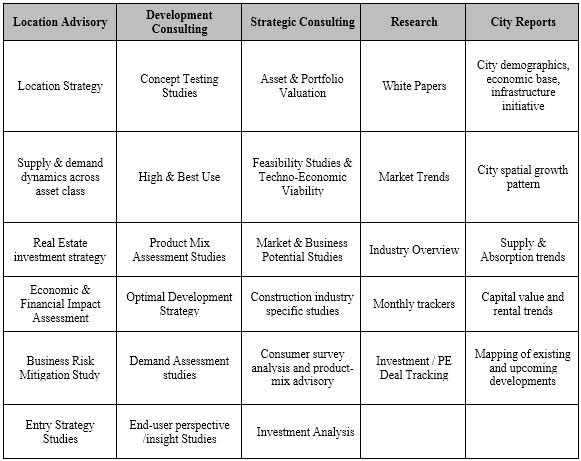 | Location Advisory | Development Consulting | Strategic Consulting | Research | City Reports |
|---|---|---|---|---|
| Location Strategy | Concept Testing Studies | Asset & Portfolio Valuation | White Papers | City demographics, economic base, infrastructure initiative |
| Supply & demand dynamics across asset class | High & Best Use | Feasibility Studies & Techno-Economic Viability | Market Trends | City spatial growth pattern |
| Real Estate investment strategy | Product Mix Assessment Studies | Market & Business Potential Studies | Industry Overview | Supply & Absorption trends |
| Economic & Financial Impact Assessment | Optimal Development Strategy | Construction industry specific studies | Monthly trackers | Capital value and rental trends |
| Business Risk Mitigation Study | Demand Assessment studies | Consumer survey analysis and product-mix advisory | Investment / PE Deal Tracking | Mapping of existing and upcoming developments |
| Entry Strategy Studies | End-user perspective /insight Studies | Investment Analysis | | |